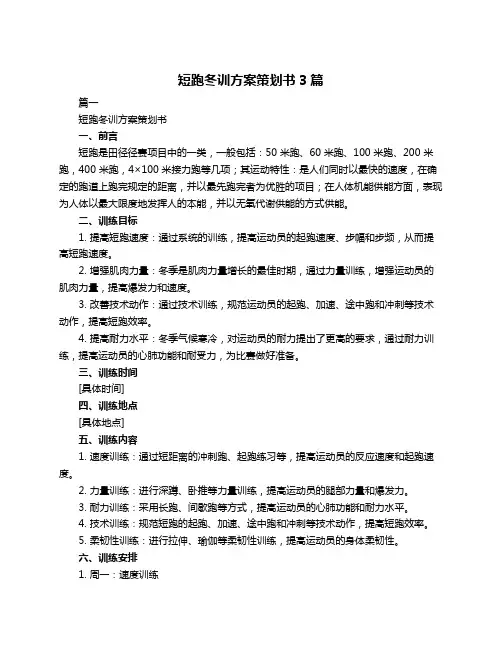 短跑冬训方案策划书 3 篇

篇一

短跑冬训方案策划书

一、前言

短跑是田径径赛项目中的一类，一般包括：50 米跑、60 米跑、100 米跑、200 米跑，400 米跑，4×100 米接力跑等几项；其运动特性：是人们同时以最快的速度，在确定的跑道上跑完规定的距离，并以最先跑完者为优胜的项目；在人体机能供能方面，表现为人体以最大限度地发挥人的本能，并以无氧代谢供能的方式供能。

二、训练目标

1. 提高短跑速度：通过系统的训练，提高运动员的起跑速度、步幅和步频，从而提高短跑速度。

2. 增强肌肉力量：冬季是肌肉力量增长的最佳时期，通过力量训练，增强运动员的肌肉力量，提高爆发力和速度。

3. 改善技术动作：通过技术训练，规范运动员的起跑、加速、途中跑和冲刺等技术动作，提高短跑效率。

4. 提高耐力水平：冬季气候寒冷，对运动员的耐力提出了更高的要求，通过耐力训练，提高运动员的心肺功能和耐受力，为比赛做好准备。

三、训练时间

[具体时间]

四、训练地点

[具体地点]

五、训练内容

1. 速度训练：通过短距离的冲刺跑、起跑练习等，提高运动员的反应速度和起跑速度。

2. 力量训练：进行深蹲、卧推等力量训练，提高运动员的腿部力量和爆发力。

3. 耐力训练：采用长跑、间歇跑等方式，提高运动员的心肺功能和耐力水平。

4. 技术训练：规范短跑的起跑、加速、途中跑和冲刺等技术动作，提高短跑效率。

5. 柔韧性训练：进行拉伸、瑜伽等柔韧性训练，提高运动员的身体柔韧性。

六、训练安排

1. 周一：速度训练